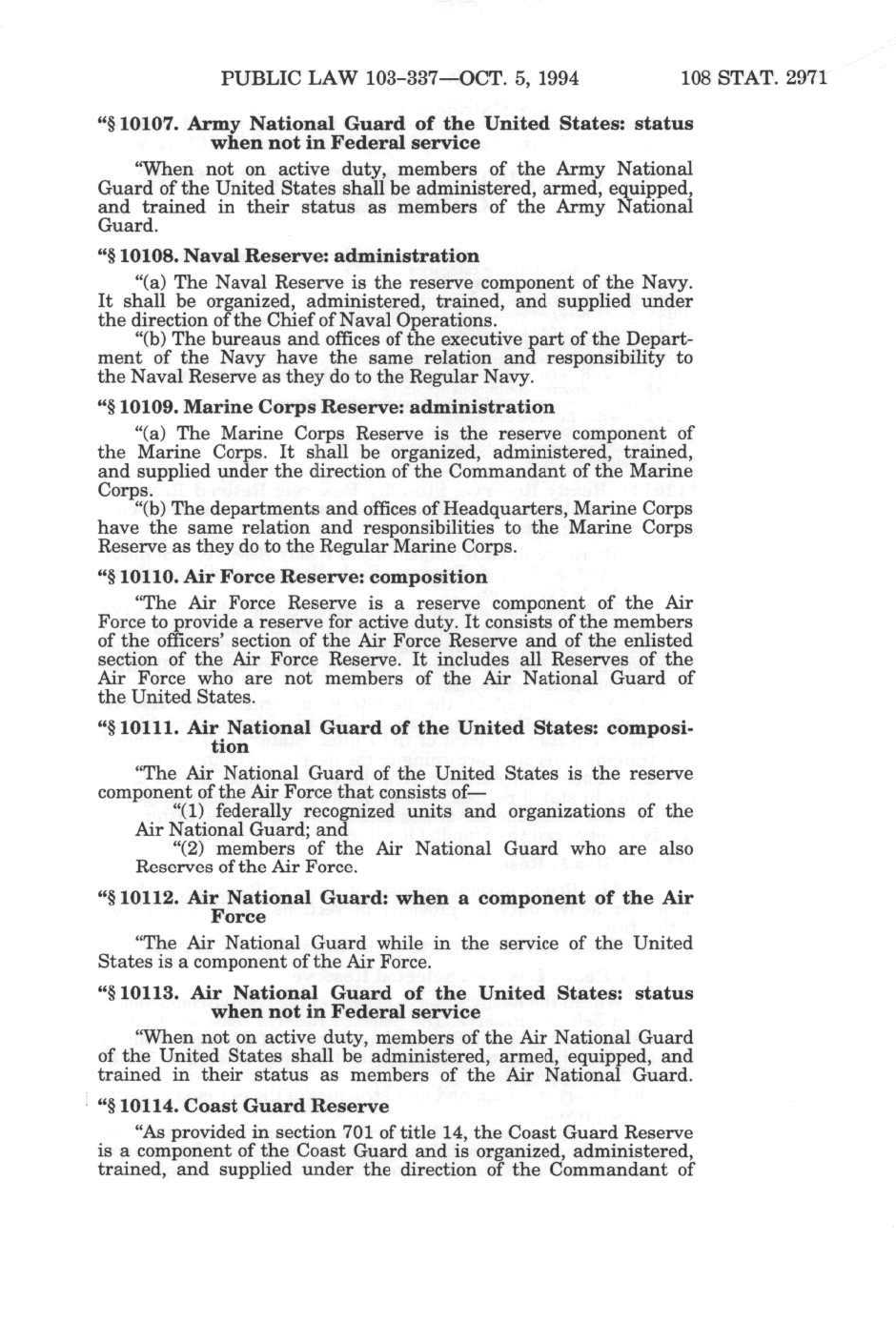 PUBLIC LAW 103-337—OCT. 5, 1994 108 STAT. 2971

"§ 10107. Army National Guard of the United States: status when not in Federal service

"When not on active duty, members of the Army National Guard of the United States shall be administered, armed, equipped, and trained in their status as members of the Army National Guard.

"§ 10108. Naval Reserve: administration

"(a) The Naval Reserve is the reserve component of the Navy. It shall be organized, administered, trained, and supplied under the direction of the Chief of Naval Operations.

"(b) The bureaus and offices of the executive part of the Department of the Navy have the same relation and responsibility to the Naval Reserve as they do to the Regular Navy.

"§ 10109. Marine Corps Reserve: administration

"(a) The Marine Corps Reserve is the reserve component of the Marine Corps. It shall be organized, administered, trained, and supplied under the direction of the Commandant of the Marine Corps.

"(b) The departments and offices of Headquarters, Marine Corps have the same relation and responsibilities to the Marine Corps Reserve as they do to the Regular Marine Corps.

"§ 10110. Air Force Reserve: composition

"The Air Force Reserve is a reserve component of the Air Force to provide a reserve for active duty. It consists of the members of the officers' section of the Air Force Reserve and of the enlisted section of the Air Force Reserve. It includes all Reserves of the Air Force who are not members of the Air National Guard of the United States.

"§ 10111. Air National Guard of the United States: composition

"The Air National Guard of the United States is the reserve component of the Air Force that consists of—

"(1) federally recognized units and organizations of the Air National Guard; and

"(2) members of the Air National Guard who are also Reserves of the Air Force.

"§ 10112. Air National Guard: when a component of the Air Force

"The Air National Guard while in the service of the United States is a component of the Air Force.

"§ 10113. Air National Guard of the United States: status when not in Federal service

"When not on active duty, members of the Air National Guard of the United States shall be administered, armed, equipped, and trained in their status as members of the Air National Guard.

"§ 10114. Coast Guard Reserve

"As provided in section 701 of title 14, the Coast Guard Reserve is a component of the Coast Guard and is organized, administered, trained, and supplied under the direction of the Commandant of